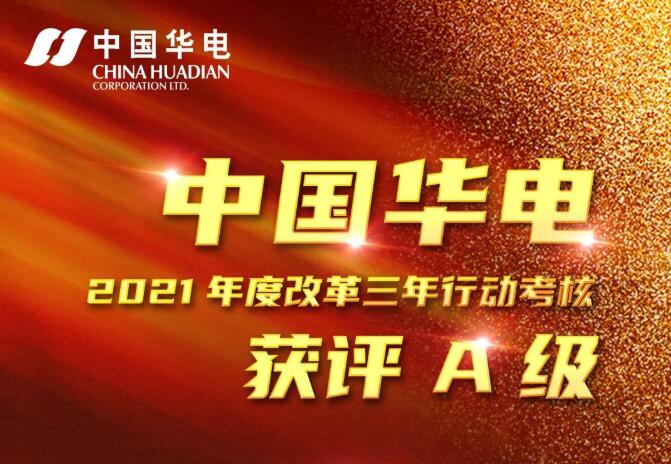 中国华电
CHINA HUADIAN
CORPORATION LTD.

中国华电

2021 年度改革三年行动考核

获评 A 级